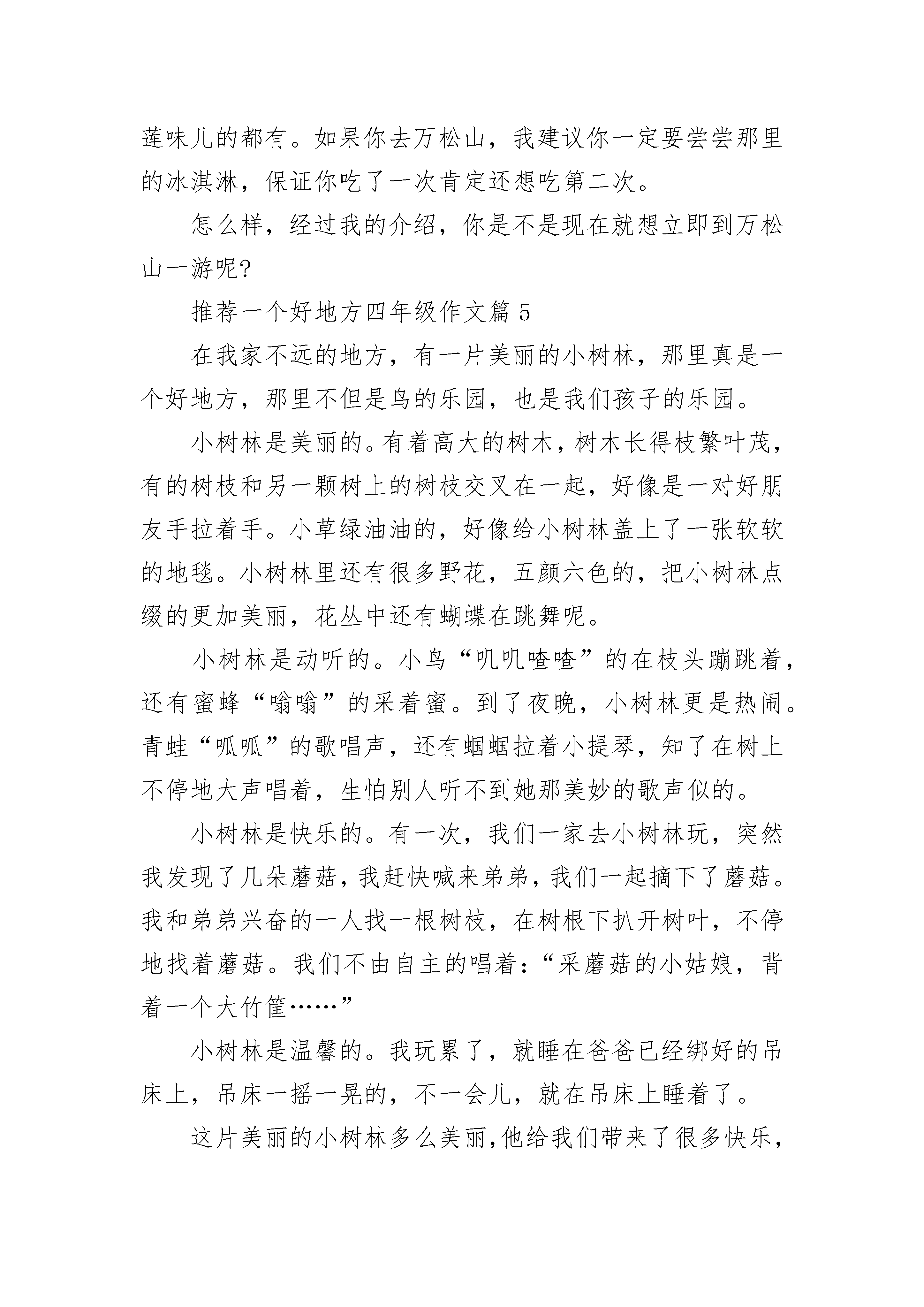 莲味儿的都有。如果你去万松山，我建议你一定要尝尝那里的冰淇淋，保证你吃了一次肯定还想吃第二次。

怎么样，经过我的介绍，你是不是现在就想立即到万松山一游呢?

推荐一个好地方四年级作文篇 5

在我家不远的地方，有一片美丽的小树林，那里真是一个好地方，那里不但是鸟的乐园，也是我们孩子的乐园。

小树林是美丽的。有着高大的树木，树木长得枝繁叶茂，有的树枝和另一颗树上的树枝交叉在一起，好像是一对好朋友手拉着手。小草绿油油的，好像给小树林盖上了一张软软的地毯。小树林里还有很多野花，五颜六色的，把小树林点缀的更加美丽，花丛中还有蝴蝶在跳舞呢。

小树林是动听的。小鸟“叽叽喳喳”的在枝头蹦跳着，还有蜜蜂“嗡嗡”的采着蜜。到了夜晚，小树林更是热闹。青蛙“呱呱”的歌唱声，还有蝈蝈拉着小提琴，知了在树上不停地大声唱着，生怕别人听不到她那美妙的歌声似的。

小树林是快乐的。有一次，我们一家去小树林玩，突然我发现了几朵蘑菇，我赶快喊来弟弟，我们一起摘下了蘑菇。我和弟弟兴奋的一人找一根树枝，在树根下扒开树叶，不停地找着蘑菇。我们不由自主的唱着：“采蘑菇的小姑娘，背着一个大竹筐……”

小树林是温馨的。我玩累了，就睡在爸爸已经绑好的吊床上，吊床一摇一晃的，不一会儿，就在吊床上睡着了。

这片美丽的小树林多么美丽，他给我们带来了很多快乐，